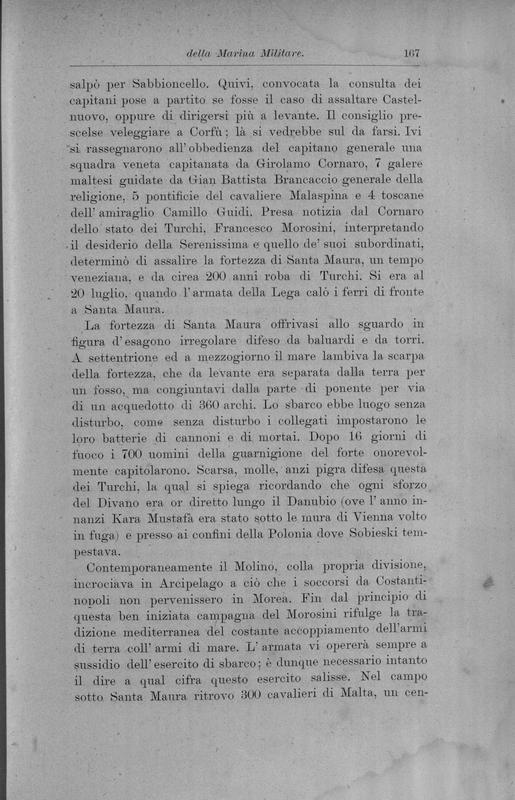 della Marina Militare. 167

salpò per Sabbioncello. Quivi, convocata la consulta dei capitani pose a partito se fosse il caso di assaltare Castelnuovo, oppure di dirigersi più a levante. Il consiglio prescelse veleggiare a Corfù; là si vedrebbe sul da farsi. Ivi si rassegnarono all'obbedienza del capitano generale una squadra veneta capitanata da Girolamo Cornaro, 7 galere maltesi guidate da Gian Battista Brancaccio generale della religione, 5 pontificie del cavaliere Malaspina e 4 toscane dell'amiraglio Camillo Guidi. Presa notizia dal Cornaro dello stato dei Turchi, Francesco Morosini, interpretando il desiderio della Serenissima e quello de' suoi subordinati, determinò di assalire la fortezza di Santa Maura, un tempo veneziana, e da circa 200 anni roba di Turchi. Si era al 20 luglio, quando l'armata della Lega calò i ferri di fronte a Santa Maura.

La fortezza di Santa Maura offrivasi allo sguardo in figura d'esagono irregolare difeso da baluardi e da torri. A settentrione ed a mezzogiorno il mare lambiva la scarpa della fortezza, che da levante era separata dalla terra per un fosso, ma congiuntavi dalla parte di ponente per via di un acquedotto di 360 archi. Lo sbarco ebbe luogo senza disturbo, come senza disturbo i collegati impostarono le loro batterie di cannoni e di mortai. Dopo 16 giorni di fuoco i 700 uomini della guarnigione del forte onorevolmente capitolarono. Scarsa, molle, anzi pigra difesa questa dei Turchi, la qual si spiega ricordando che ogni sforzo del Divano era or diretto lungo il Danubio (ove l'anno innanzi Kara Mustafà era stato sotto le mura di Vienna volto in fuga) e presso ai confini della Polonia dove Sobieski tempestava.

Contemporaneamente il Molino, colla propria divisione, incrociava in Arcipelago a ciò che i soccorsi da Costantinopoli non pervenissero in Morea. Fin dal principio di questa ben iniziata campagna del Morosini rifulge la tradizione mediterranea del costante accoppiamento dell'armi di terra coll'armi di mare. L'armata vi opererà sempre a sussidio dell'esercito di sbarco; è dunque necessario intanto il dire a qual cifra questo esercito salisse. Nel campo sotto Santa Maura ritrovo 300 cavalieri di Malta, un cen-